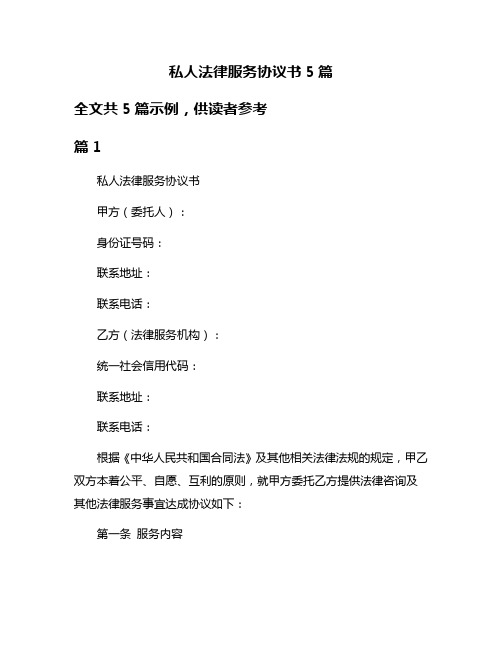 私人法律服务协议书 5 篇

全文共 5 篇示例，供读者参考

篇 1

私人法律服务协议书

甲方（委托人）：

身份证号码：

联系地址：

联系电话：

乙方（法律服务机构）：

统一社会信用代码：

联系地址：

联系电话：

根据《中华人民共和国合同法》及其他相关法律法规的规定，甲乙双方本着公平、自愿、互利的原则，就甲方委托乙方提供法律咨询及其他法律服务事宜达成协议如下：

第一条 服务内容